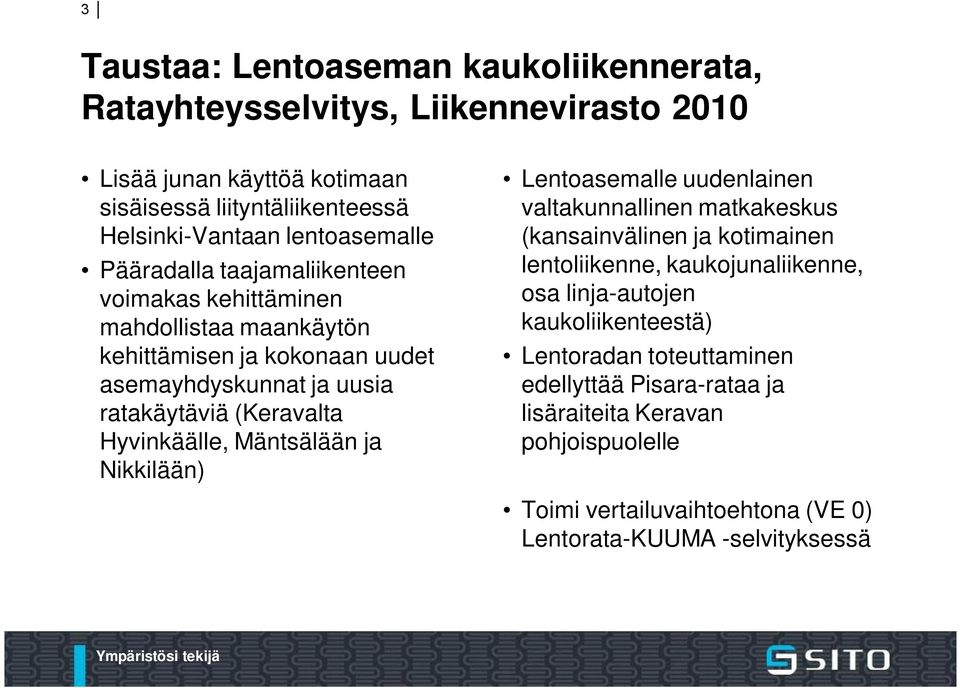 3

Taustaa: Lentoaseman kaukoliikennerata, Ratayhteysselvitys, Liikennevirasto 2010

• Lisää junan käyttöä kotimaan sisäisessä liityntäliikenteessä Helsinki-Vantaan lentoasemalle
• Pääradalla taajamaliikenteen voimakas kehittäminen mahdollistaa maankäytön kehittämisen ja kokonaan uudet asemayhdyskunnat ja uusia ratakäytäviä (Keravalta Hyvinkäälle, Mäntsälään ja Nikkilään)

• Lentoasemalle uudenlainen valtakunnallinen matkakeskus (kansainvälinen ja kotimainen lentoliikenne, kaukojunaliikenne, osa linja-autojen kaukoliikenteestä)
• Lentoradan toteuttaminen edellyttää Pisara-rataa ja lisäraiteita Keravan pohjoispuolelle

• Toimi vertailuvaihtoehtona (VE 0) Lentorata-KUUMA -selvityksessä

Ympäristösi tekijä

SITO